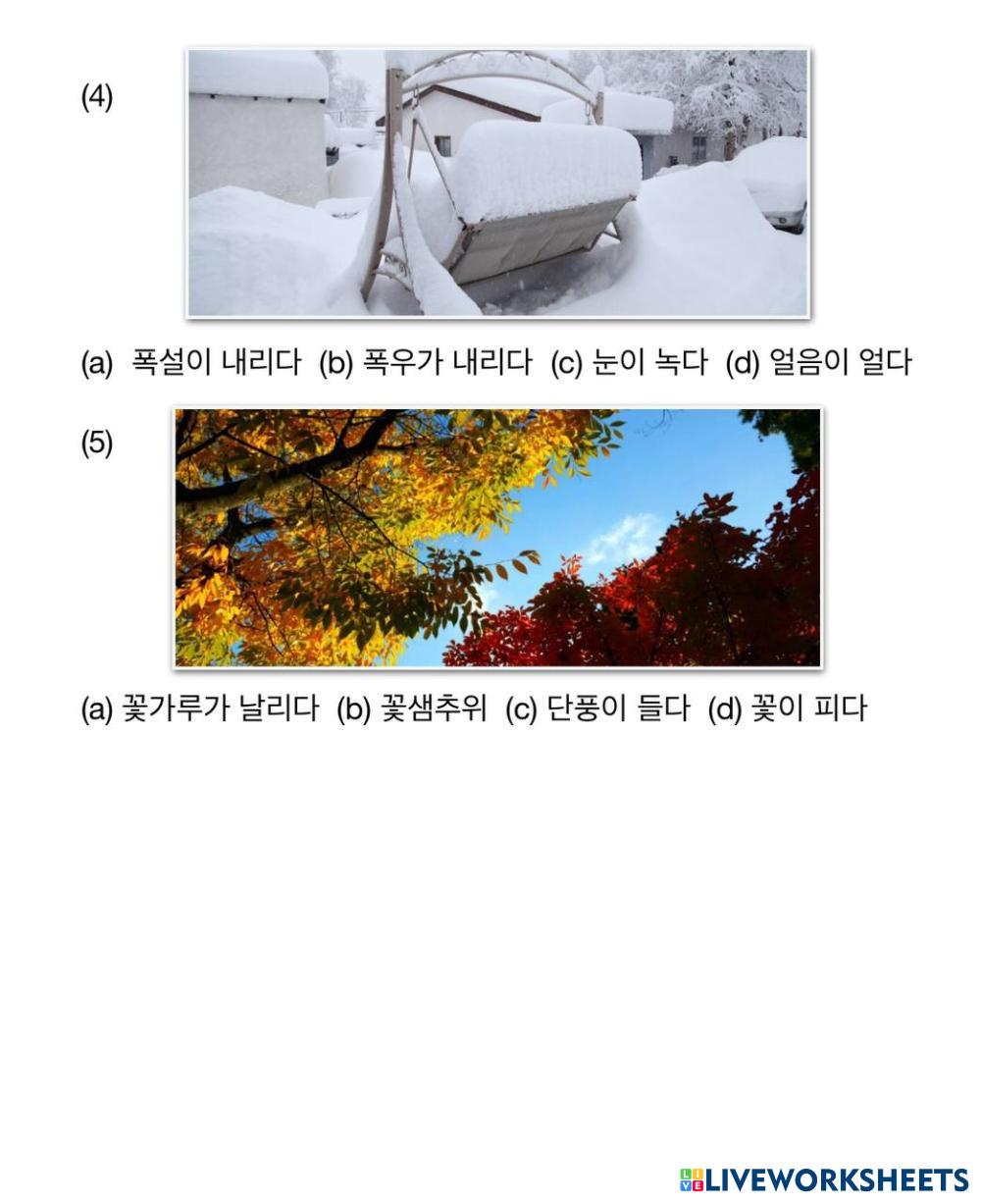 (4)

(a) 폭설이 내리다 (b) 폭우가 내리다 (c) 눈이 녹다 (d) 얼음이 얼다

(5)

(a) 꽃가루가 날리다 (b) 꽃샘추위 (c) 단풍이 들다 (d) 꽃이 피다

LIVEWORKSHEETS